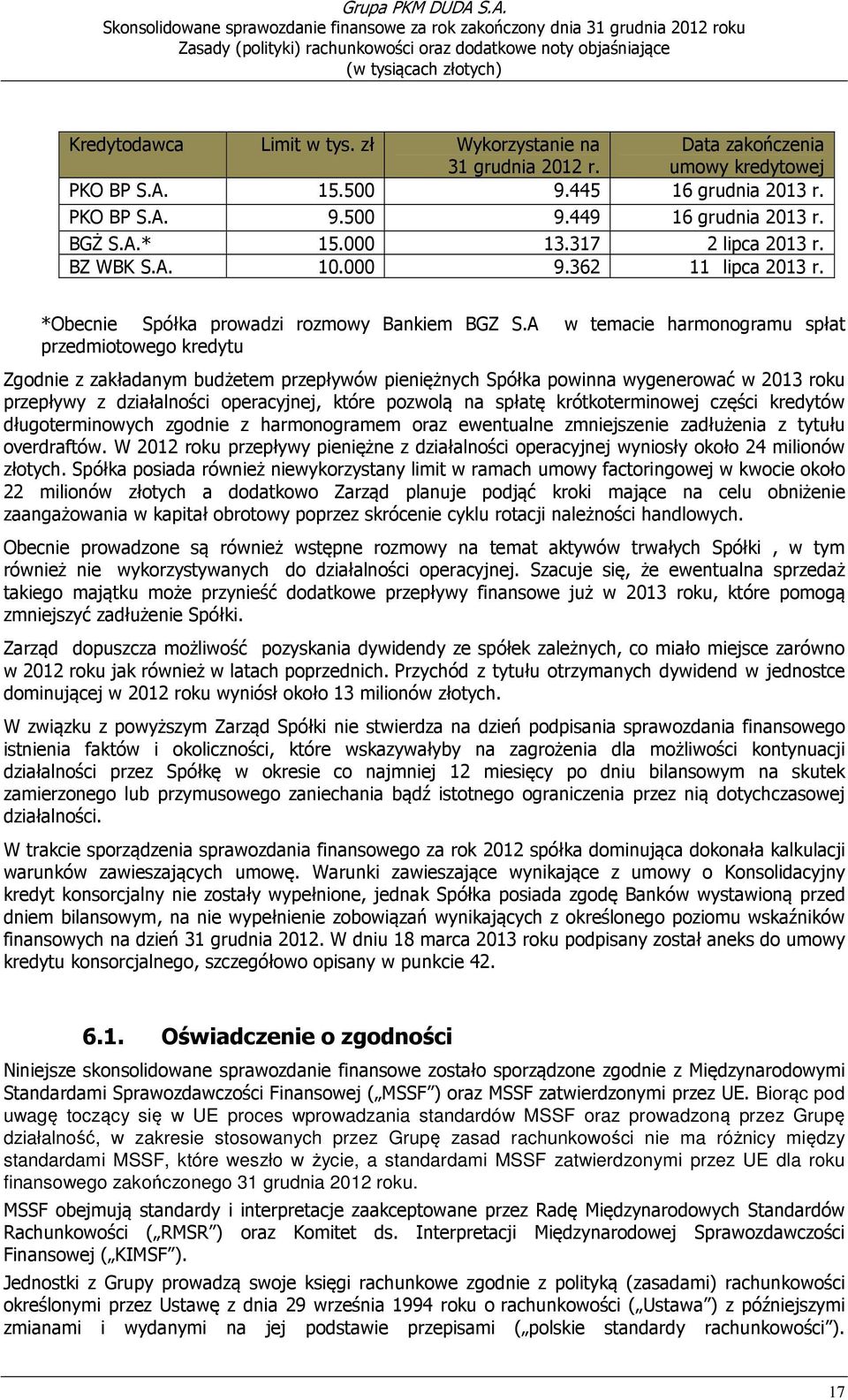 Grupa PKM DUDA S.A.
Skonsolidowane sprawozdanie finansowe za rok zakończony dnia 31 grudnia 2012 roku
Zasady (polityki) rachunkowości oraz dodatkowe noty objaśniające
(w tysiącach złotych)

| Kredytodawca | Limit w tys. zł | Wykorzystanie na 31 grudnia 2012 r. | Data zakończenia umowy kredytowej |
|---|---|---|---|
| PKO BP S.A. | 15.500 | 9.445 | 16 grudnia 2013 r. |
| PKO BP S.A. | 9.500 | 9.449 | 16 grudnia 2013 r. |
| BGŻ S.A.* | 15.000 | 13.317 | 2 lipca 2013 r. |
| BZ WBK S.A. | 10.000 | 9.362 | 11 lipca 2013 r. |

*Obecnie Spółka prowadzi rozmowy Bankiem BGZ S.A w temacie harmonogramu spłat przedmiotowego kredytu

Zgodnie z zakładanym budżetem przepływów pieniężnych Spółka powinna wygenerować w 2013 roku przepływy z działalności operacyjnej, które pozwolą na spłatę krótkoterminowej części kredytów długoterminowych zgodnie z harmonogramem oraz ewentualne zmniejszenie zadłużenia z tytułu overdraftów. W 2012 roku przepływy pieniężne z działalności operacyjnej wyniosły około 24 milionów złotych. Spółka posiada również niewykorzystany limit w ramach umowy factoringowej w kwocie około 22 milionów złotych a dodatkowo Zarząd planuje podjąć kroki mające na celu obniżenie zaangażowania w kapitał obrotowy poprzez skrócenie cyklu rotacji należności handlowych.

Obecnie prowadzone są również wstępne rozmowy na temat aktywów trwałych Spółki , w tym również nie wykorzystywanych do działalności operacyjnej. Szacuje się, że ewentualna sprzedaż takiego majątku może przynieść dodatkowe przepływy finansowe już w 2013 roku, które pomogą zmniejszyć zadłużenie Spółki.

Zarząd dopuszcza możliwość pozyskania dywidendy ze spółek zależnych, co miało miejsce zarówno w 2012 roku jak również w latach poprzednich. Przychód z tytułu otrzymanych dywidend w jednostce dominującej w 2012 roku wyniósł około 13 milionów złotych.

W związku z powyższym Zarząd Spółki nie stwierdza na dzień podpisania sprawozdania finansowego istnienia faktów i okoliczności, które wskazywałyby na zagrożenia dla możliwości kontynuacji działalności przez Spółkę w okresie co najmniej 12 miesięcy po dniu bilansowym na skutek zamierzonego lub przymusowego zaniechania bądź istotnego ograniczenia przez nią dotychczasowej działalności.

W trakcie sporządzania sprawozdania finansowego za rok 2012 spółka dominująca dokonała kalkulacji warunków zawieszających umowę. Warunki zawieszające wynikające z umowy o Konsolidacyjny kredyt konsorcjalny nie zostały wypełnione, jednak Spółka posiada zgodę Banków wystawioną przed dniem bilansowym, na nie wypełnienie zobowiązań wynikających z określonego poziomu wskaźników finansowych na dzień 31 grudnia 2012. W dniu 18 marca 2013 roku podpisany został aneks do umowy kredytu konsorcjalnego, szczegółowo opisany w punkcie 42.

6.1. Oświadczenie o zgodności

Niniejsze skonsolidowane sprawozdanie finansowe zostało sporządzone zgodnie z Międzynarodowymi Standardami Sprawozdawczości Finansowej („MSSF") oraz MSSF zatwierdzonymi przez UE. Biorąc pod uwagę toczący się w UE proces wprowadzania standardów MSSF oraz prowadzoną przez Grupę działalność, w zakresie stosowanych przez Grupę zasad rachunkowości nie ma różnicy między standardami MSSF, które weszło w życie, a standardami MSSF zatwierdzonymi przez UE dla roku finansowego zakończonego 31 grudnia 2012 roku.

MSSF obejmują standardy i interpretacje zaakceptowane przez Radę Międzynarodowych Standardów Rachunkowości („RMSR") oraz Komitet ds. Interpretacji Międzynarodowej Sprawozdawczości Finansowej („KIMSF").

Jednostki z Grupy prowadzą swoje księgi rachunkowe zgodnie z polityką (zasadami) rachunkowości określonymi przez Ustawę z dnia 29 września 1994 roku o rachunkowości („Ustawa") z późniejszymi zmianami i wydanymi na jej podstawie przepisami („polskie standardy rachunkowości").

17